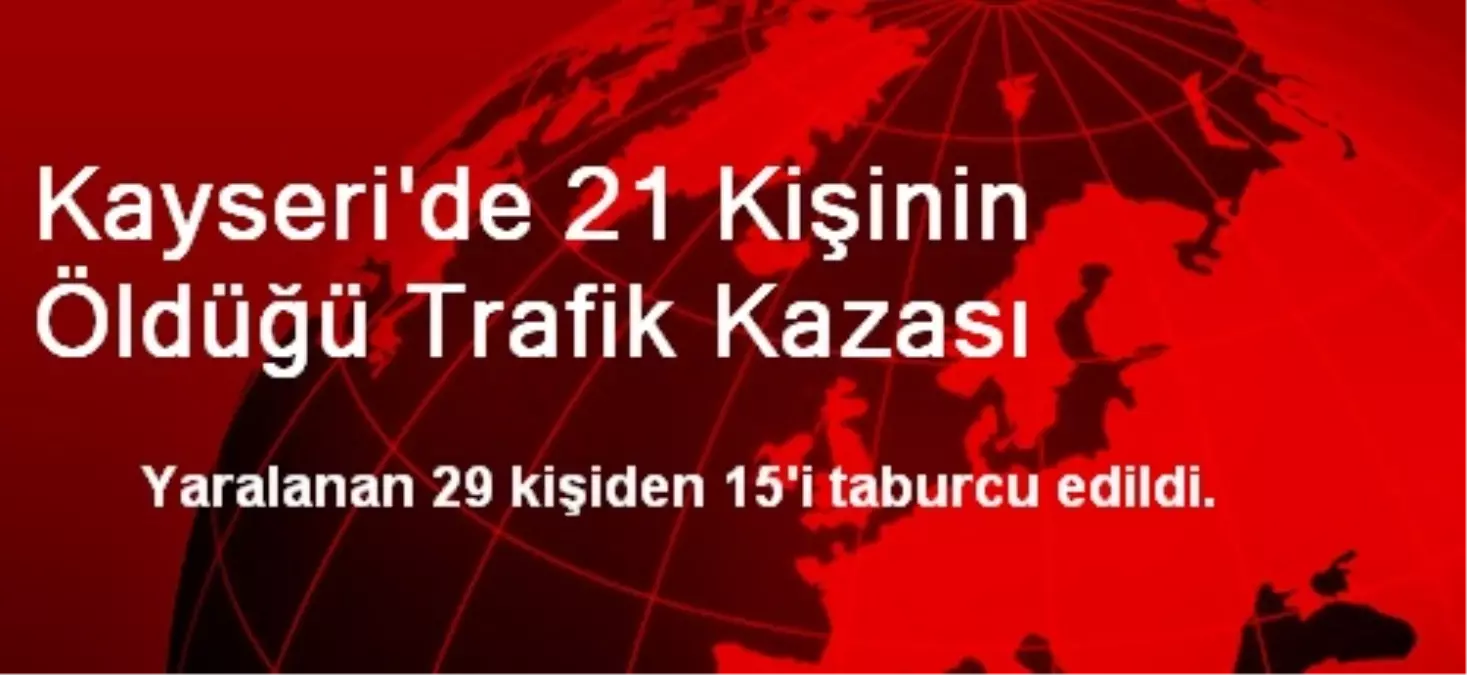 Kayseri'de 21 Kişinin Öldüğü Trafik Kazası

Yaralanan 29 kişiden 15'i taburcu edildi.